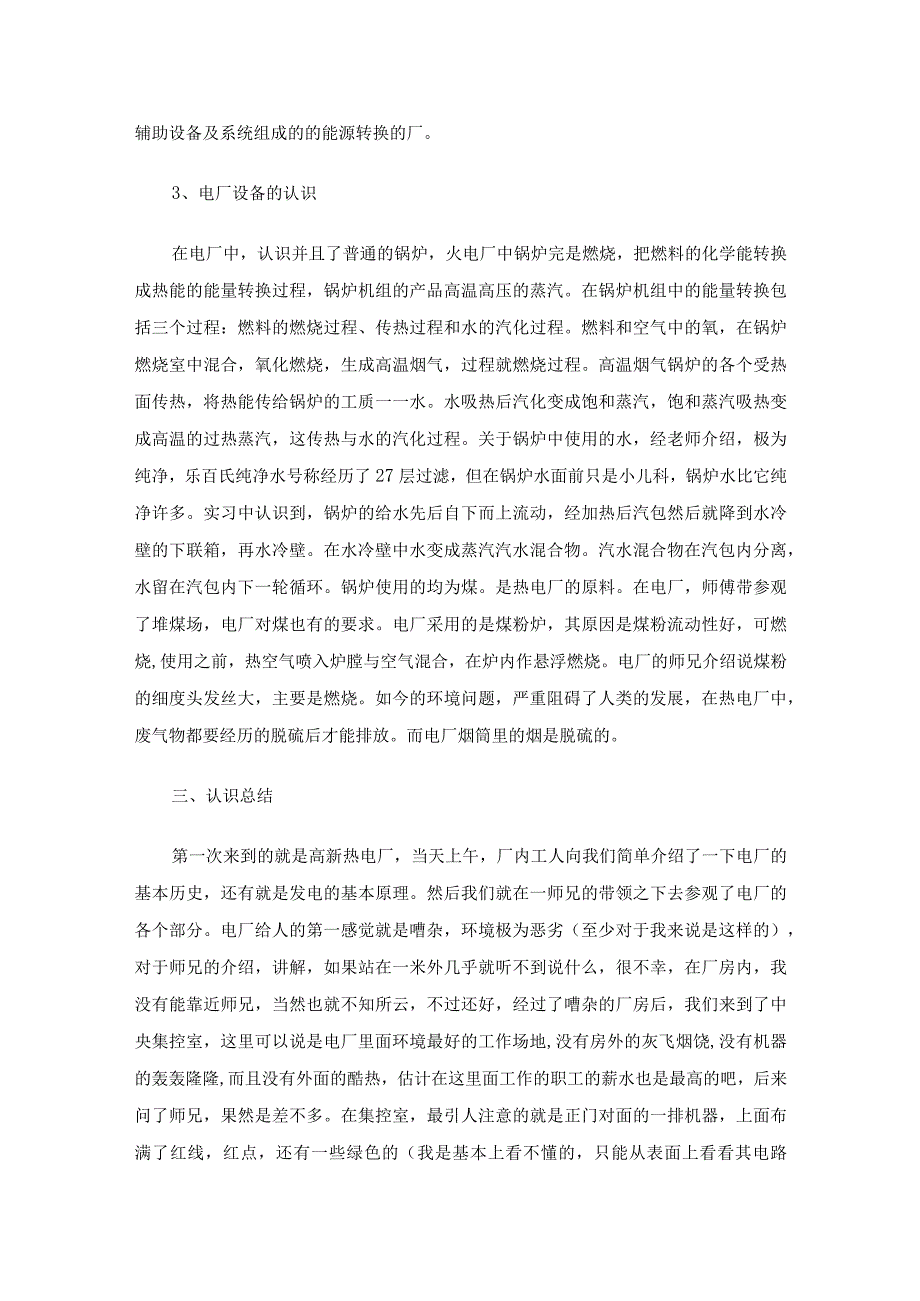 辅助设备及系统组成的的能源转换的厂。

3、电厂设备的认识

在电厂中，认识并且了普通的锅炉，火电厂中锅炉完是燃烧，把燃料的化学能转换成热能的能量转换过程，锅炉机组的产品高温高压的蒸汽。在锅炉机组中的能量转换包括三个过程：燃料的燃烧过程、传热过程和水的汽化过程。燃料和空气中的氧，在锅炉燃烧室中混合，氧化燃烧，生成高温烟气，过程就燃烧过程。高温烟气锅炉的各个受热面传热，将热能传给锅炉的工质一一水。水吸热后汽化变成饱和蒸汽，饱和蒸汽吸热变成高温的过热蒸汽，这传热与水的汽化过程。关于锅炉中使用的水，经老师介绍，极为纯净，乐百氏纯净水号称经历了27层过滤，但在锅炉水面前只是小儿科，锅炉水比它纯净许多。实习中认识到，锅炉的给水先后自下而上流动，经加热后汽包然后就降到水冷壁的下联箱，再水冷壁。在水冷壁中水变成蒸汽汽水混合物。汽水混合物在汽包内分离，水留在汽包内下一轮循环。锅炉使用的均为煤。是热电厂的原料。在电厂，师傅带参观了堆煤场，电厂对煤也有的要求。电厂采用的是煤粉炉，其原因是煤粉流动性好，可燃烧,使用之前，热空气喷入炉膛与空气混合，在炉内作悬浮燃烧。电厂的师兄介绍说煤粉的细度头发丝大，主要是燃烧。如今的环境问题，严重阻碍了人类的发展，在热电厂中，废气物都要经历的脱硫后才能排放。而电厂烟筒里的烟是脱硫的。

三、认识总结

第一次来到的就是高新热电厂，当天上午，厂内工人向我们简单介绍了一下电厂的基本历史，还有就是发电的基本原理。然后我们就在一师兄的带领之下去参观了电厂的各个部分。电厂给人的第一感觉就是嘈杂，环境极为恶劣（至少对于我来说是这样的），对于师兄的介绍，讲解，如果站在一米外几乎就听不到说什么，很不幸，在厂房内，我没有能靠近师兄，当然也就不知所云，不过还好，经过了嘈杂的厂房后，我们来到了中央集控室，这里可以说是电厂里面环境最好的工作场地,没有房外的灰飞烟饶,没有机器的轰轰隆隆,而且没有外面的酷热，估计在这里面工作的职工的薪水也是最高的吧，后来问了师兄，果然是差不多。在集控室，最引人注意的就是正门对面的一排机器，上面布满了红线，红点，还有一些绿色的（我是基本上看不懂的，只能从表面上看看其电路